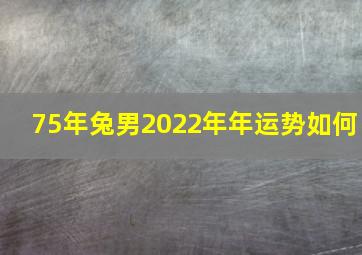 75年兔男2022年年运势如何